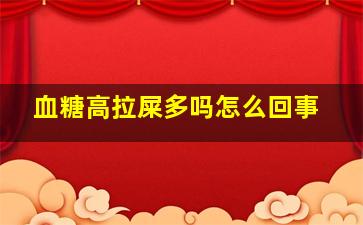 血糖高拉屎多吗怎么回事